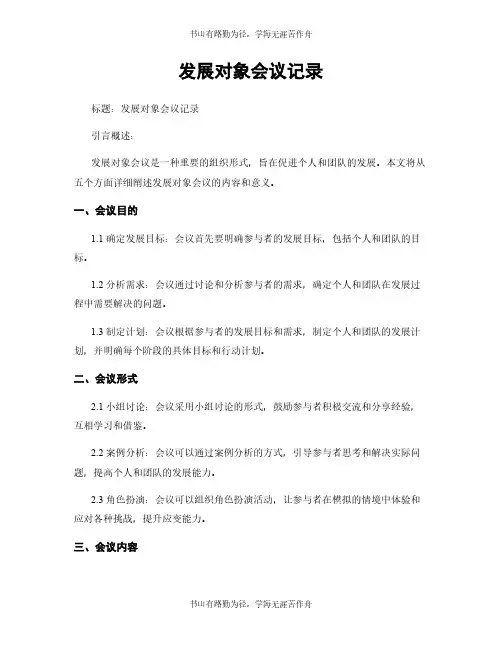 书山有路勤为径，学海无涯苦作舟

发展对象会议记录

标题：发展对象会议记录

引言概述：

发展对象会议是一种重要的组织形式，旨在促进个人和团队的发展。本文将从五个方面详细阐述发展对象会议的内容和意义。

一、会议目的

1.1 确定发展目标：会议首先要明确参与者的发展目标，包括个人和团队的目标。

1.2 分析需求：会议通过讨论和分析参与者的需求，确定个人和团队在发展过程中需要解决的问题。

1.3 制定计划：会议根据参与者的发展目标和需求，制定个人和团队的发展计划，并明确每个阶段的具体目标和行动计划。

二、会议形式

2.1 小组讨论：会议采用小组讨论的形式，鼓励参与者积极交流和分享经验，互相学习和借鉴。

2.2 案例分析：会议可以通过案例分析的方式，引导参与者思考和解决实际问题，提高个人和团队的发展能力。

2.3 角色扮演：会议可以组织角色扮演活动，让参与者在模拟的情境中体验和应对各种挑战，提升应变能力。

三、会议内容

书山有路勤为径，学海无涯苦作舟